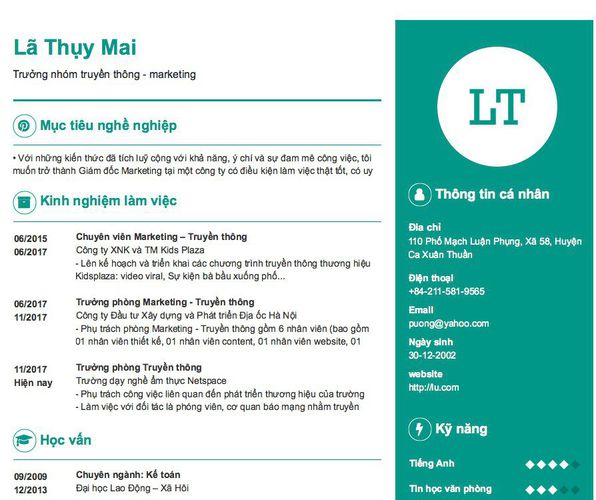 Lã Thụy Mai

Trưởng nhóm truyền thông - marketing

Mục tiêu nghề nghiệp

• Với những kiến thức đã tích luỹ cộng với khả năng, ý chí và sự đam mê công việc, tôi muốn trở thành Giám đốc Marketing tại một công ty có điều kiện làm việc thật tốt, có uy

Kinh nghiệm làm việc

06/2015
06/2017
Chuyên viên Marketing – Truyền thông
Công ty XNK và TM Kids Plaza
- Lên kế hoạch và triển khai các chương trình truyền thông thương hiệu Kidsplaza: video viral, Sự kiện bà bầu xuống phố...

06/2017
11/2017
Trưởng phòng Marketing - Truyền thông
Công ty Đầu tư Xây dựng và Phát triển Địa ốc Hà Nội
- Phụ trách phòng Marketing - Truyền thông gồm 6 nhân viên (bao gồm 01 nhân viên thiết kế, 01 nhân viên content, 01 nhân viên website, 01

11/2017
Hiện nay
Trưởng phòng Truyền thông
Trường dạy nghề ẩm thực Netspace
- Phụ trách công việc liên quan đến phát triển thương hiệu của trường
- Làm việc với đối tác là phóng viên, cơ quan báo mạng nhằm truyền

Học vấn

09/2009
12/2013
Chuyên ngành: Kế toán
Đại học Lao Động – Xã Hội

LT

Thông tin cá nhân

Địa chỉ
110 Phố Mạch Luận Phụng, Xã 58, Huyện Ca Xuân Thuần

Điện thoại
+84-211-581-9565

Email
puong@yahoo.com

Ngày sinh
30-12-2002

website
http://lu.com

Kỹ năng

Tiếng Anh

Tin học văn phòng